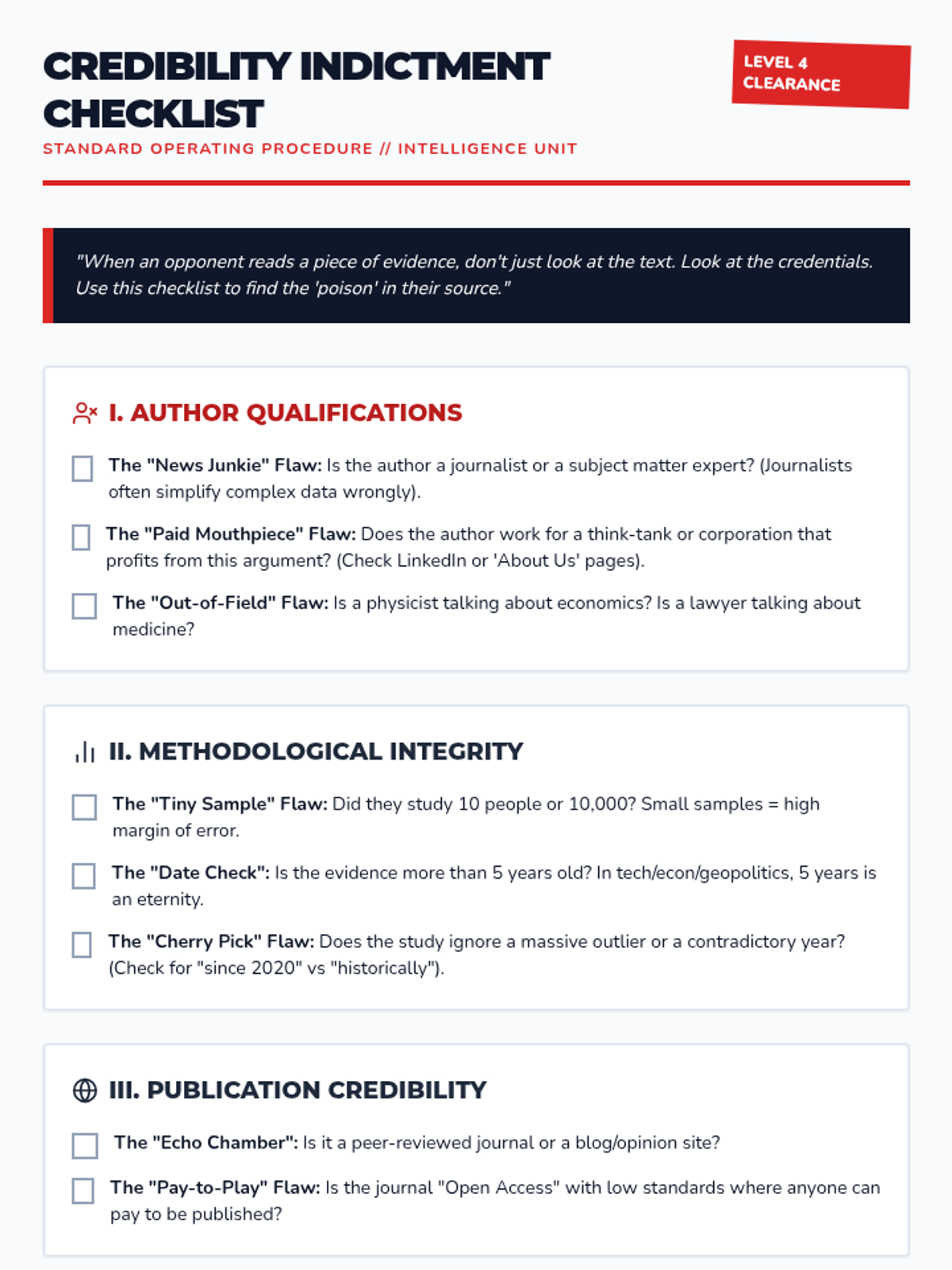 CREDIBILITY INDICTMENT CHECKLIST

LEVEL 4 CLEARANCE

STANDARD OPERATING PROCEDURE // INTELLIGENCE UNIT

"When an opponent reads a piece of evidence, don't just look at the text. Look at the credentials. Use this checklist to find the 'poison' in their source."

I. AUTHOR QUALIFICATIONS

The "News Junkie" Flaw: Is the author a journalist or a subject matter expert? (Journalists often simplify complex data wrongly).

The "Paid Mouthpiece" Flaw: Does the author work for a think-tank or corporation that profits from this argument? (Check LinkedIn or 'About Us' pages).

The "Out-of-Field" Flaw: Is a physicist talking about economics? Is a lawyer talking about medicine?

II. METHODOLOGICAL INTEGRITY

The "Tiny Sample" Flaw: Did they study 10 people or 10,000? Small samples = high margin of error.

The "Date Check": Is the evidence more than 5 years old? In tech/econ/geopolitics, 5 years is an eternity.

The "Cherry Pick" Flaw: Does the study ignore a massive outlier or a contradictory year? (Check for "since 2020" vs "historically").

III. PUBLICATION CREDIBILITY

The "Echo Chamber": Is it a peer-reviewed journal or a blog/opinion site?

The "Pay-to-Play" Flaw: Is the journal "Open Access" with low standards where anyone can pay to be published?